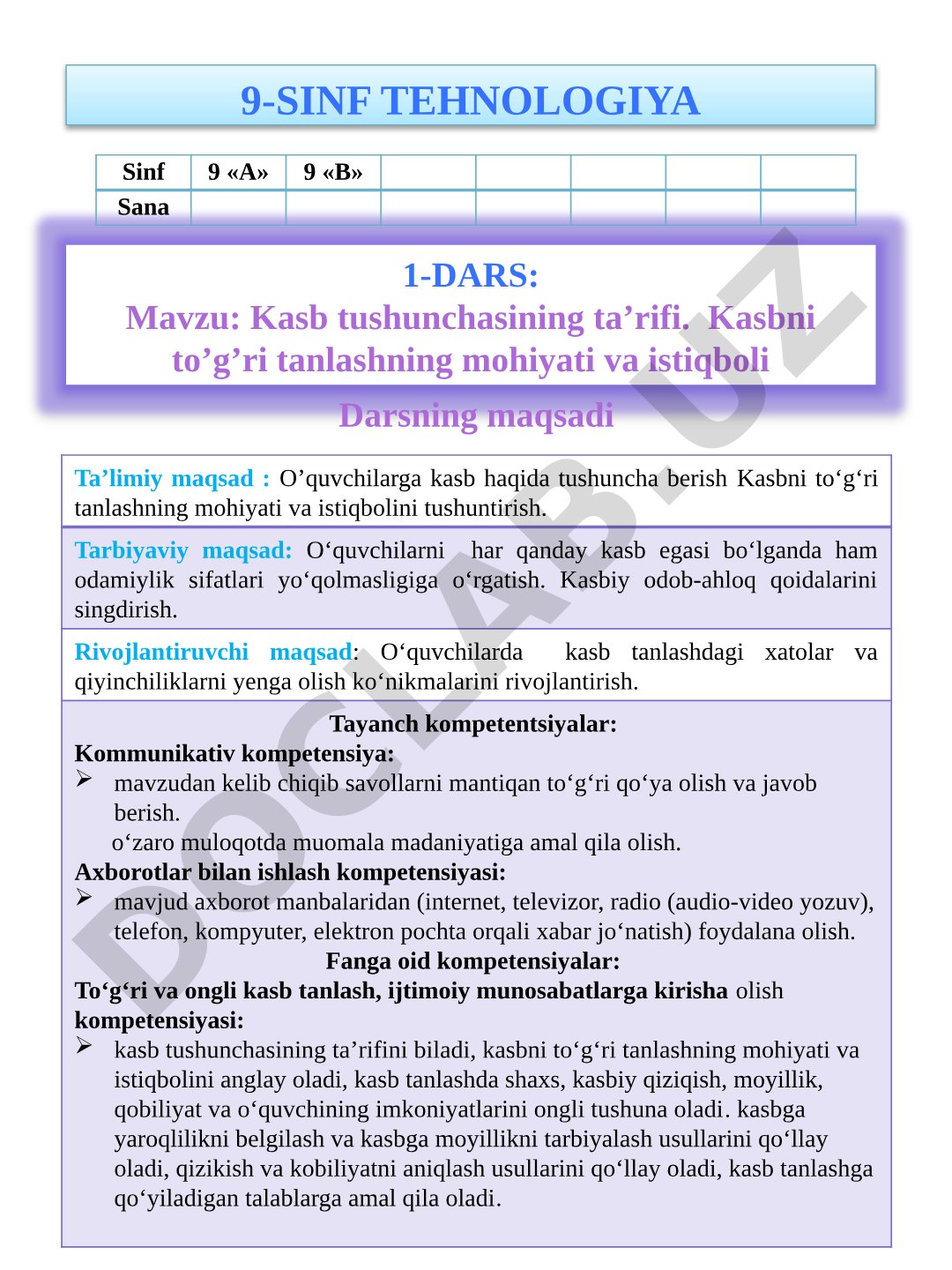 9-SINF TEHNOLOGIYA

| Sinf | 9 «A» | 9 «B» | | | | | |
|---|---|---|---|---|---|---|---|
| Sana | | | | | | | |

1-DARS:
Mavzu: Kasb tushunchasining ta’rifi. Kasbni to’g’ri tanlashning mohiyati va istiqboli

Darsning maqsadi

Ta’limiy maqsad : O’quvchilarga kasb haqida tushuncha berish Kasbni to‘g‘ri tanlashning mohiyati va istiqbolini tushuntirish.

Tarbiyaviy maqsad: O‘quvchilarni har qanday kasb egasi bo‘lganda ham odamiylik sifatlari yo‘qolmasligiga o‘rgatish. Kasbiy odob-ahloq qoidalarini singdirish.

Rivojlantiruvchi maqsad: O‘quvchilarda kasb tanlashdagi xatolar va qiyinchiliklarni yenga olish ko‘nikmalarini rivojlantirish.

Tayanch kompetentsiyalar:
Kommunikativ kompetensiya:
➢ mavzudan kelib chiqib savollarni mantiqan to‘g‘ri qo‘ya olish va javob berish.
o‘zaro muloqotda muomala madaniyatiga amal qila olish.
Axborotlar bilan ishlash kompetensiyasi:
➢ mavjud axborot manbalaridan (internet, televizor, radio (audio-video yozuv), telefon, kompyuter, elektron pochta orqali xabar jo‘natish) foydalana olish.
Fanga oid kompetensiyalar:
To‘g‘ri va ongli kasb tanlash, ijtimoiy munosabatlarga kirisha olish kompetensiyasi:
➢ kasb tushunchasining ta’rifini biladi, kasbni to‘g‘ri tanlashning mohiyati va istiqbolini anglay oladi, kasb tanlashda shaxs, kasbiy qiziqish, moyillik, qobiliyat va o‘quvchining imkoniyatlarini ongli tushuna oladi. kasbga yaroqlilikni belgilash va kasbga moyillikni tarbiyalash usullarini qo‘llay oladi, qizikish va kobiliyatni aniqlash usullarini qo‘llay oladi, kasb tanlashga qo‘yiladigan talablarga amal qila oladi.

DOCLAB.UZ